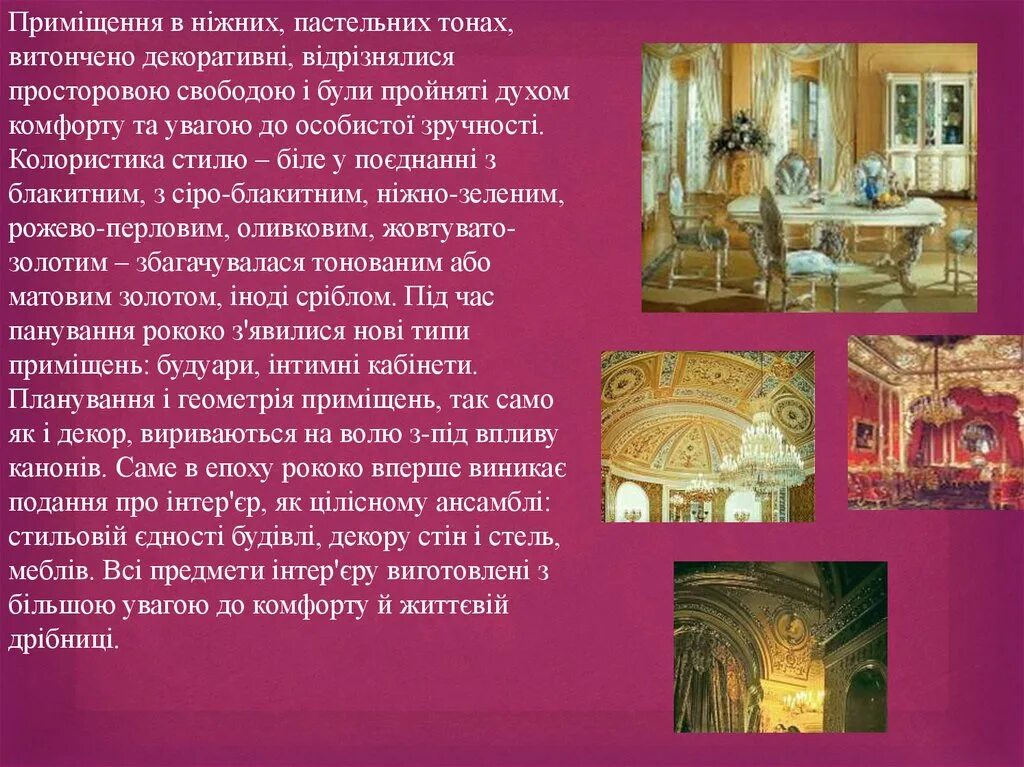 Приміщення в ніжних, пастельних тонах, витончено декоративні, відрізнялися просторовою свободою і були пройняті духом комфорту та увагою до особистої зручності. Колористика стилю – біле у поєднанні з блакитним, з сіро-блакитним, ніжно-зеленим, рожево-перловим, оливковим, жовтувато-золотим – збагачувалася тонованим або матовим золотом, іноді сріблом. Під час панування рококо з'явилися нові типи приміщень: будуари, інтимні кабінети. Планування і геометрія приміщень, так само як і декор, вириваються на волю з-під впливу канонів. Саме в епоху рококо вперше виникає подання про інтер'єр, як цілісному ансамблі: стильовій єдності будівлі, декору стін і стель, меблів. Всі предмети інтер'єру виготовлені з більшою увагою до комфорту й життєвій дрібниці.